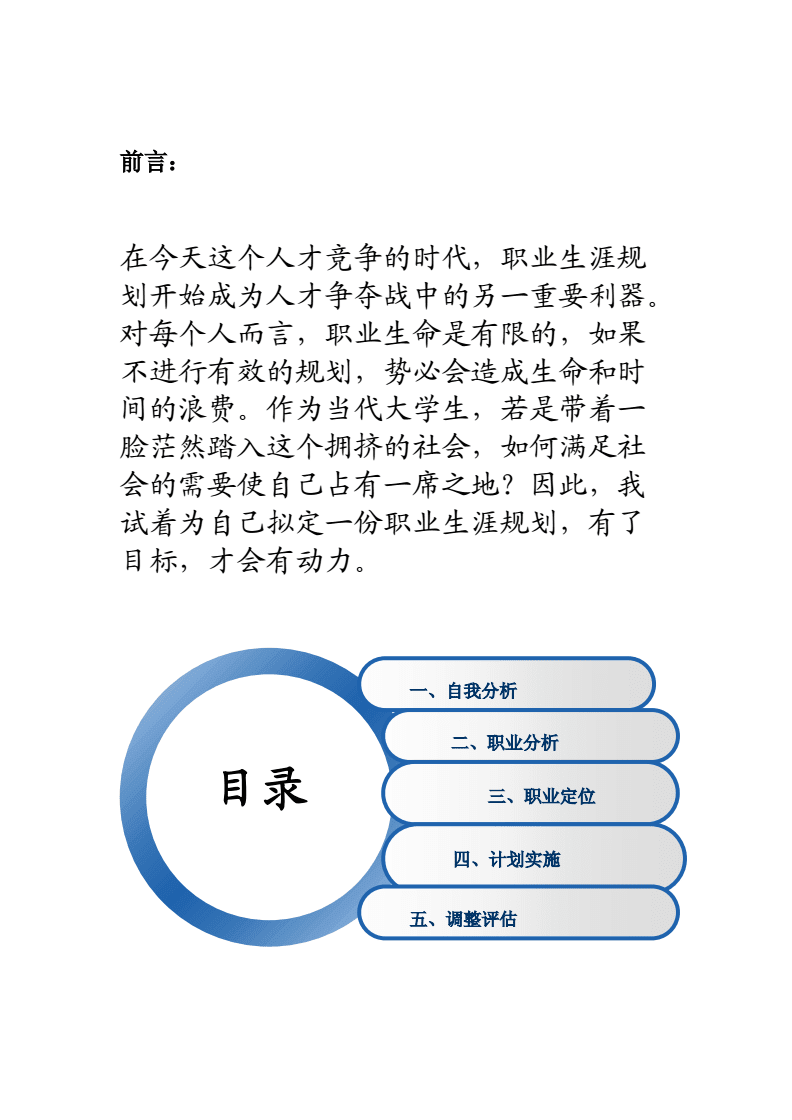 前言：

在今天这个人才竞争的时代，职业生涯规划开始成为人才争夺战中的另一重要利器。对每个人而言，职业生命是有限的，如果不进行有效的规划，势必会造成生命和时间的浪费。作为当代大学生，若是带着一脸茫然踏入这个拥挤的社会，如何满足社会的需要使自己占有一席之地？因此，我试着为自己拟定一份职业生涯规划，有了目标，才会有动力。

目录

一、自我分析

二、职业分析

三、职业定位

四、计划实施

五、调整评估